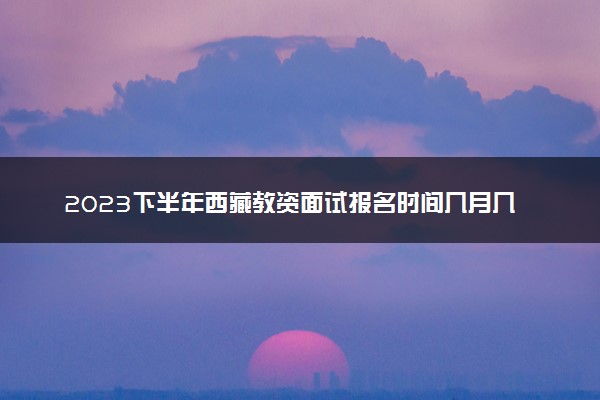 2023下半年西藏教资面试报名时间几月几